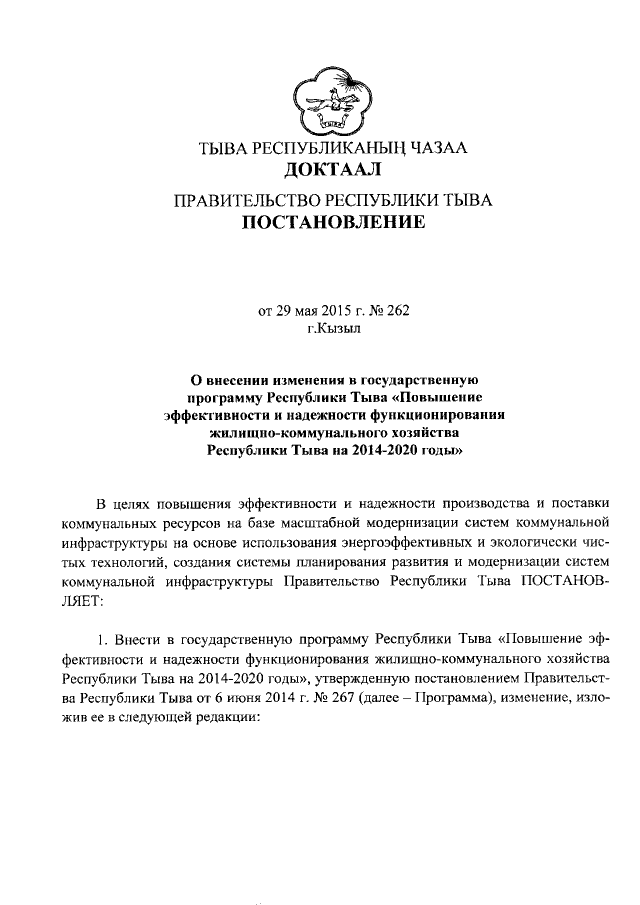 ТЫВА РЕСПУБЛИКАНЫҢ ЧАЗАА
ДОКТААЛ

ПРАВИТЕЛЬСТВО РЕСПУБЛИКИ ТЫВА
ПОСТАНОВЛЕНИЕ

от 29 мая 2015 г. № 262
г.Кызыл

О внесении изменения в государственную программу Республики Тыва «Повышение эффективности и надежности функционирования жилищно-коммунального хозяйства Республики Тыва на 2014-2020 годы»

В целях повышения эффективности и надежности производства и поставки коммунальных ресурсов на базе масштабной модернизации систем коммунальной инфраструктуры на основе использования энергоэффективных и экологически чистых технологий, создания системы планирования развития и модернизации систем коммунальной инфраструктуры Правительство Республики Тыва ПОСТАНОВЛЯЕТ:

1. Внести в государственную программу Республики Тыва «Повышение эффективности и надежности функционирования жилищно-коммунального хозяйства Республики Тыва на 2014-2020 годы», утвержденную постановлением Правительства Республики Тыва от 6 июня 2014 г. № 267 (далее – Программа), изменение, изложив ее в следующей редакции: